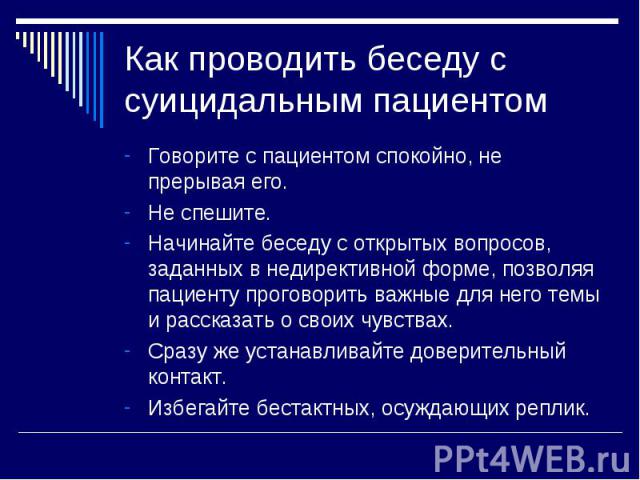 Как проводить беседу с суицидальным пациентом

- Говорите с пациентом спокойно, не прерывая его.
- Не спешите.
- Начинайте беседу с открытых вопросов, заданных в недирективной форме, позволяя пациенту проговорить важные для него темы и рассказать о своих чувствах.
- Сразу же устанавливайте доверительный контакт.
- Избегайте бестактных, осуждающих реплик.

PPt4WEB.ru